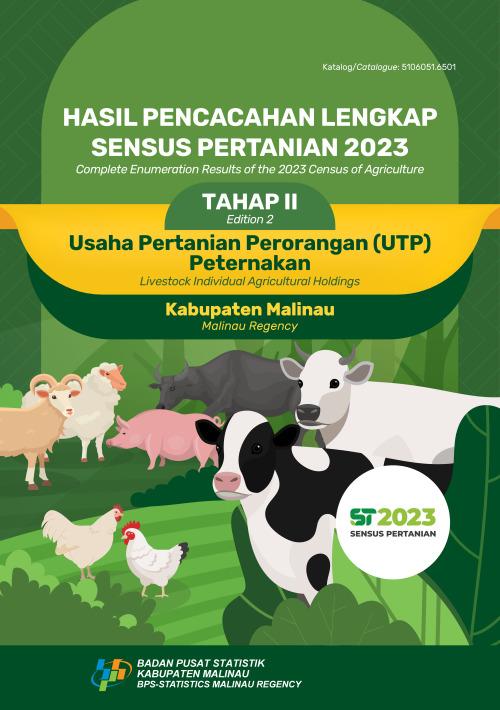 Katalog/Catalogue: 5106051.6501

HASIL PENCACAHAN LENGKAP SENSUS PERTANIAN 2023

Complete Enumeration Results of the 2023 Census of Agriculture

TAHAP II

Edition 2

Usaha Pertanian Perorangan (UTP) Peternakan

Livestock Individual Agricultural Holdings

Kabupaten Malinau

Malinau Regency

ST2023

SENSUS PERTANIAN

BADAN PUSAT STATISTIK
KABUPATEN MALINAU
BPS-STATISTICS MALINAU REGENCY